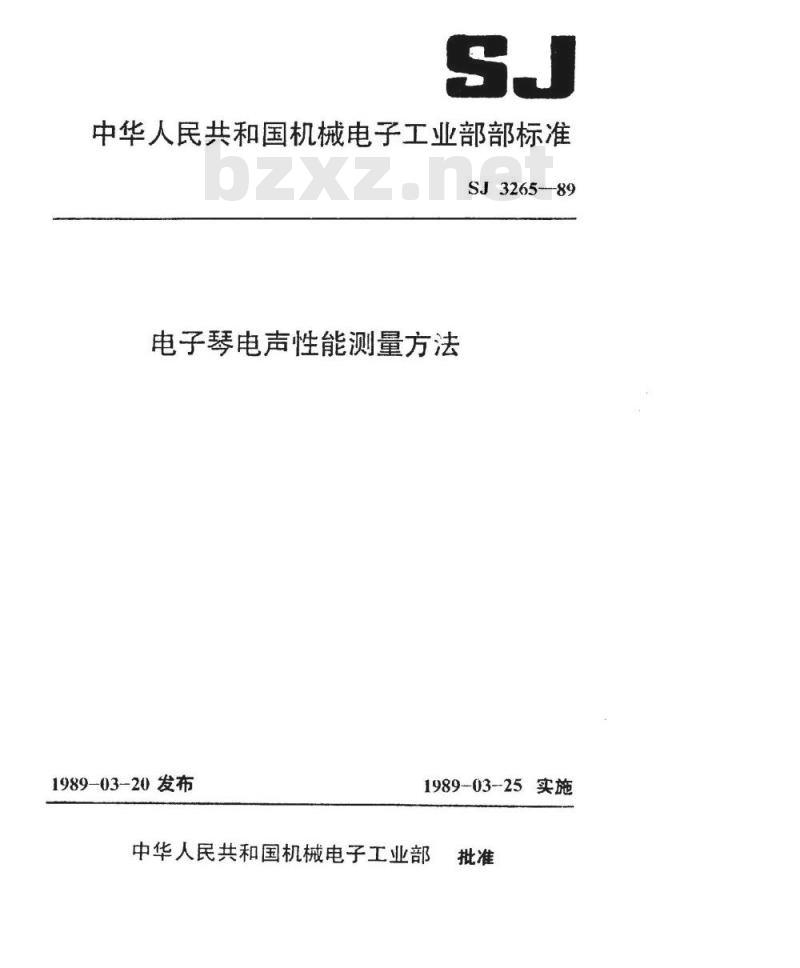 SJ

中华人民共和国机械电子工业部部标准

bzxz.net

SJ 3265—89

电子琴电声性能测量方法

1989-03-20 发布

1989-03-25 实施

中华人民共和国机械电子工业部 批准